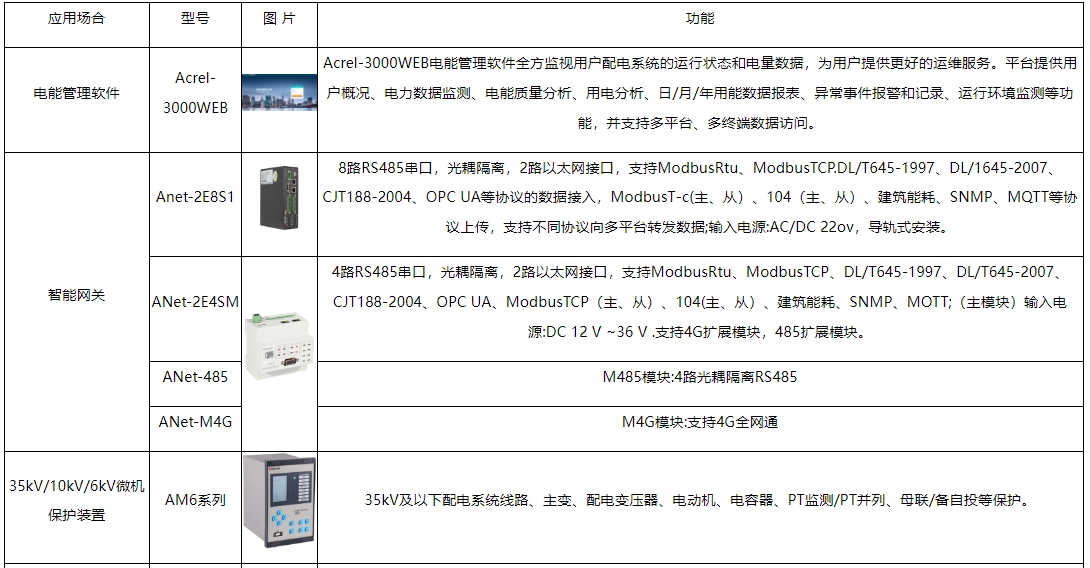 | 应用场合 | 型号 | 图 片 | 功能 |
|---|---|---|---|
| 电能管理软件 | Acrel-3000WEB |  | Acrel-3000WEB电能管理软件全方监视用户配电系统的运行状态和电量数据，为用户提供更好的运维服务。平台提供用户概况、电力数据监测、电能质量分析、用电分析、日/月/年用能数据报表、异常事件报警和记录、运行环境监测等功能，并支持多平台、多终端数据访问。 |
| 智能网关 | Anet-2E8S1 |  | 8路RS485串口，光耦隔离，2路以太网接口，支持ModbusRtu、ModbusTCP.DL/T645-1997、DL/1645-2007、CJT188-2004、OPC UA等协议的数据接入，ModbusT-c(主、从）、104（主、从）、建筑能耗、SNMP、MQTT等协议上传，支持不同协议向多平台转发数据;输入电源:AC/DC 22ov，导轨式安装。 |
|  | ANet-2E4SM |  | 4路RS485串口，光耦隔离，2路以太网接口，支持ModbusRtu、ModbusTCP、DL/T645-1997、DL/T645-2007、CJT188-2004、OPC UA、ModbusTCP（主、从）、104(主、从）、建筑能耗、SNMP、MOTT;（主模块）输入电源:DC 12 V ~36 V .支持4G扩展模块，485扩展模块。 |
|  | ANet-485 |  | M485模块:4路光耦隔离RS485 |
|  | ANet-M4G |  | M4G模块:支持4G全网通 |
| 35kV/10kV/6kV微机保护装置 | AM6系列 |  | 35kV及以下配电系统线路、主变、配电变压器、电动机、电容器、PT监测/PT并列、母联/备自投等保护。 |